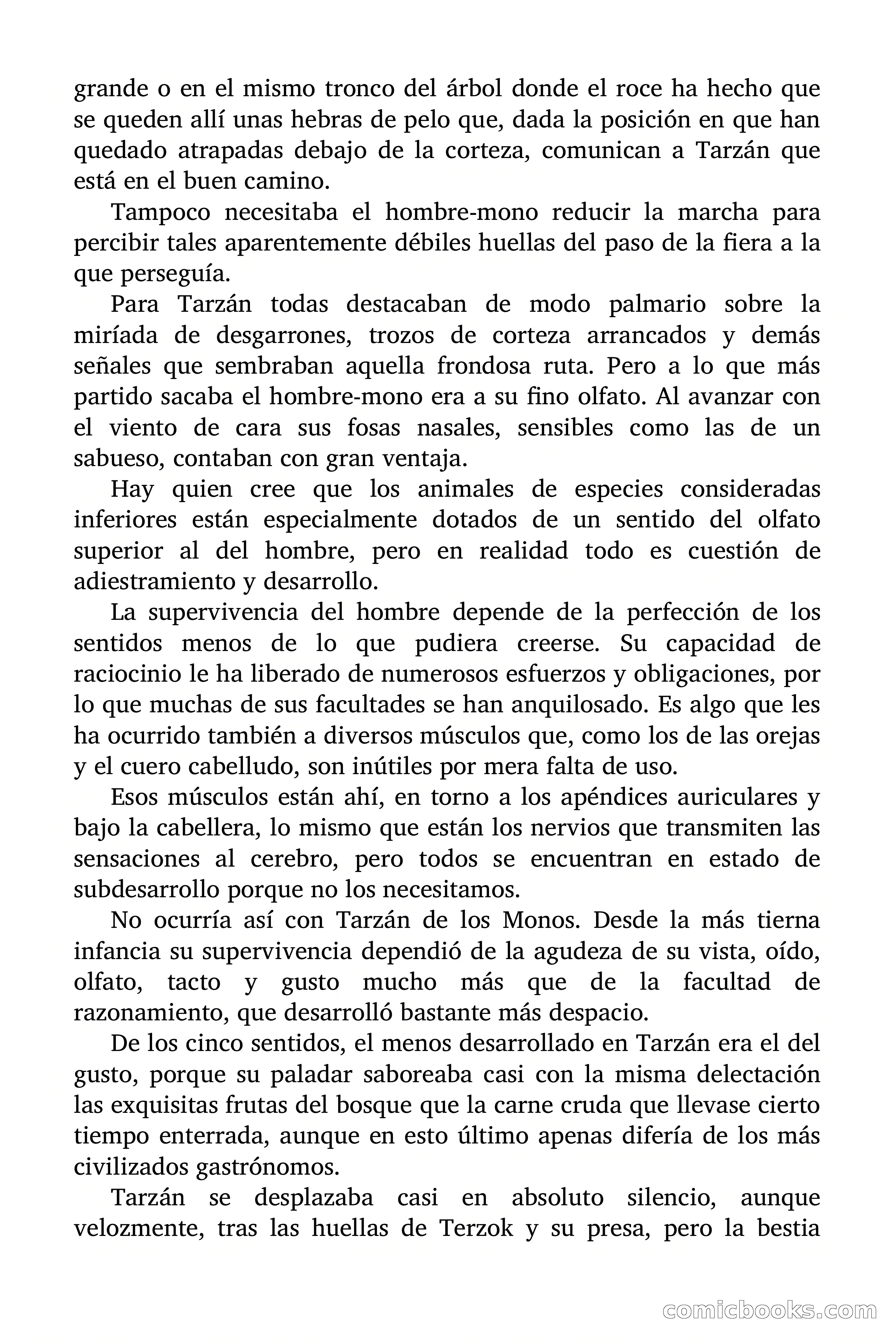 grande o en el mismo tronco del árbol donde el roce ha hecho que se queden allí unas hebras de pelo que, dada la posición en que han quedado atrapadas debajo de la corteza, comunican a Tarzán que está en el buen camino.

Tampoco necesitaba el hombre-mono reducir la marcha para percibir tales aparentemente débiles huellas del paso de la fiera a la que perseguía.

Para Tarzán todas destacaban de modo palmario sobre la miríada de desgarrones, trozos de corteza arrancados y demás señales que sembraban aquella frondosa ruta. Pero a lo que más partido sacaba el hombre-mono era a su fino olfato. Al avanzar con el viento de cara sus fosas nasales, sensibles como las de un sabueso, contaban con gran ventaja.

Hay quien cree que los animales de especies consideradas inferiores están especialmente dotados de un sentido del olfato superior al del hombre, pero en realidad todo es cuestión de adiestramiento y desarrollo.

La supervivencia del hombre depende de la perfección de los sentidos menos de lo que pudiera creerse. Su capacidad de raciocinio le ha liberado de numerosos esfuerzos y obligaciones, por lo que muchas de sus facultades se han anquilosado. Es algo que les ha ocurrido también a diversos músculos que, como los de las orejas y el cuero cabelludo, son inútiles por mera falta de uso.

Esos músculos están ahí, en torno a los apéndices auriculares y bajo la cabellera, lo mismo que están los nervios que transmiten las sensaciones al cerebro, pero todos se encuentran en estado de subdesarrollo porque no los necesitamos.

No ocurría así con Tarzán de los Monos. Desde la más tierna infancia su supervivencia dependió de la agudeza de su vista, oído, olfato, tacto y gusto mucho más que de la facultad de razonamiento, que desarrolló bastante más despacio.

De los cinco sentidos, el menos desarrollado en Tarzán era el del gusto, porque su paladar saboreaba casi con la misma delectación las exquisitas frutas del bosque que la carne cruda que llevase cierto tiempo enterrada, aunque en esto último apenas difería de los más civilizados gastrónomos.

Tarzán se desplazaba casi en absoluto silencio, aunque velozmente, tras las huellas de Terzok y su presa, pero la bestia

comicbooks.com